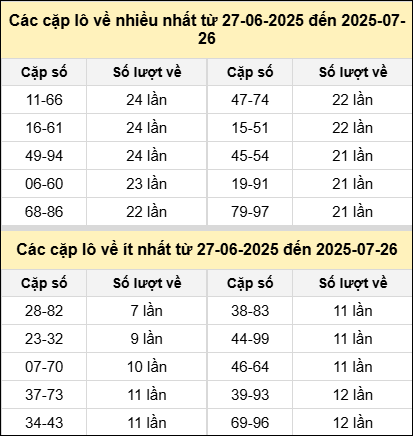 Các cặp lô về nhiều nhất từ 27-06-2025 đến 2025-07-26

| Cặp số | Số lượt về | Cặp số | Số lượt về |
|---|---|---|---|
| 11-66 | 24 lần | 47-74 | 22 lần |
| 16-61 | 24 lần | 15-51 | 22 lần |
| 49-94 | 24 lần | 45-54 | 21 lần |
| 06-60 | 23 lần | 19-91 | 21 lần |
| 68-86 | 22 lần | 79-97 | 21 lần |

Các cặp lô về ít nhất từ 27-06-2025 đến 2025-07-26

| Cặp số | Số lượt về | Cặp số | Số lượt về |
|---|---|---|---|
| 28-82 | 7 lần | 38-83 | 11 lần |
| 23-32 | 9 lần | 44-99 | 11 lần |
| 07-70 | 10 lần | 46-64 | 11 lần |
| 37-73 | 11 lần | 39-93 | 12 lần |
| 34-43 | 11 lần | 69-96 | 12 lần |